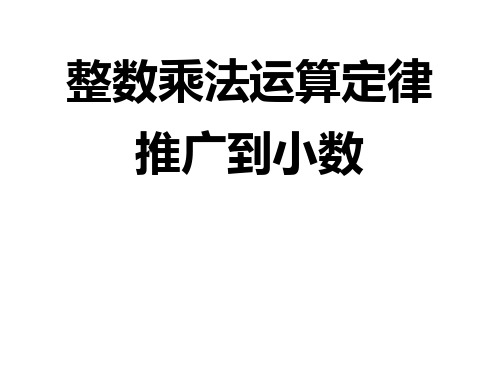 整数乘法运算定律
推广到小数